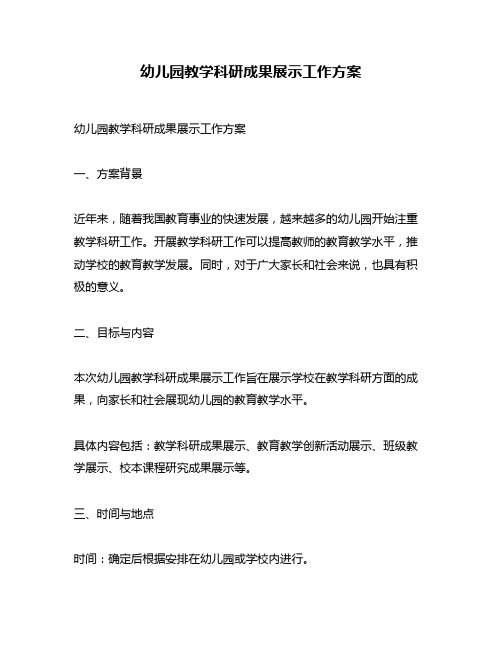 幼儿园教学科研成果展示工作方案

幼儿园教学科研成果展示工作方案

一、方案背景

近年来，随着我国教育事业的快速发展，越来越多的幼儿园开始注重教学科研工作。开展教学科研工作可以提高教师的教育教学水平，推动学校的教育教学发展。同时，对于广大家长和社会来说，也具有积极的意义。

二、目标与内容

本次幼儿园教学科研成果展示工作旨在展示学校在教学科研方面的成果，向家长和社会展现幼儿园的教育教学水平。

具体内容包括：教学科研成果展示、教育教学创新活动展示、班级教学展示、校本课程研究成果展示等。

三、时间与地点

时间：确定后根据安排在幼儿园或学校内进行。